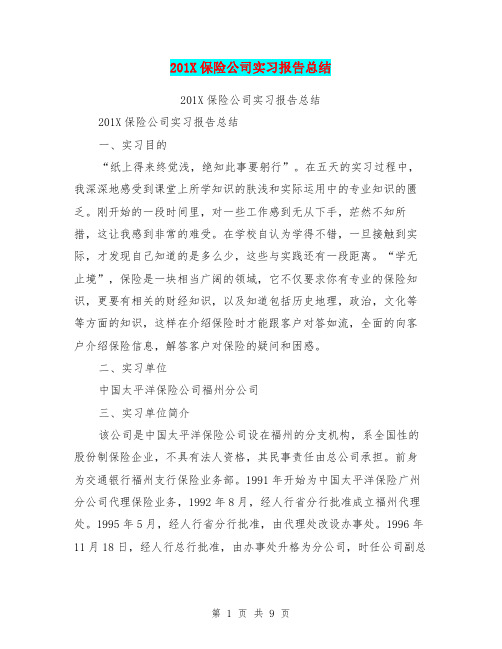 201X 保险公司实习报告总结

201X 保险公司实习报告总结

201X 保险公司实习报告总结

一、实习目的

“纸上得来终觉浅，绝知此事要躬行”。在五天的实习过程中，我深深地感受到课堂上所学知识的肤浅和实际运用中的专业知识的匮乏。刚开始的一段时间里，对一些工作感到无从下手，茫然不知所措，这让我感到非常的难受。在学校自认为学得不错，一旦接触到实际，才发现自己知道的是多么少，这些与实践还有一段距离。“学无止境”，保险是一块相当广阔的领域，它不仅要求你有专业的保险知识，更要有相关的财经知识，以及知道包括历史地理，政治，文化等等方面的知识，这样在介绍保险时才能跟客户对答如流，全面的向客户介绍保险信息，解答客户对保险的疑问和困惑。

二、实习单位

中国太平洋保险公司福州分公司

三、实习单位简介

该公司是中国太平洋保险公司设在福州的分支机构，系全国性的股份制保险企业，不具有法人资格，其民事责任由总公司承担。前身为交通银行福州支行保险业务部。1991 年开始为中国太平洋保险广州分公司代理保险业务，1992 年 8 月，经人行省分行批准成立福州代理处。1995 年 5 月，经人行省分行批准，由代理处改设办事处。1996 年 11 月 18 日，经人行总行批准，由办事处升格为分公司，时任公司副总

第 1 页 共 9 页